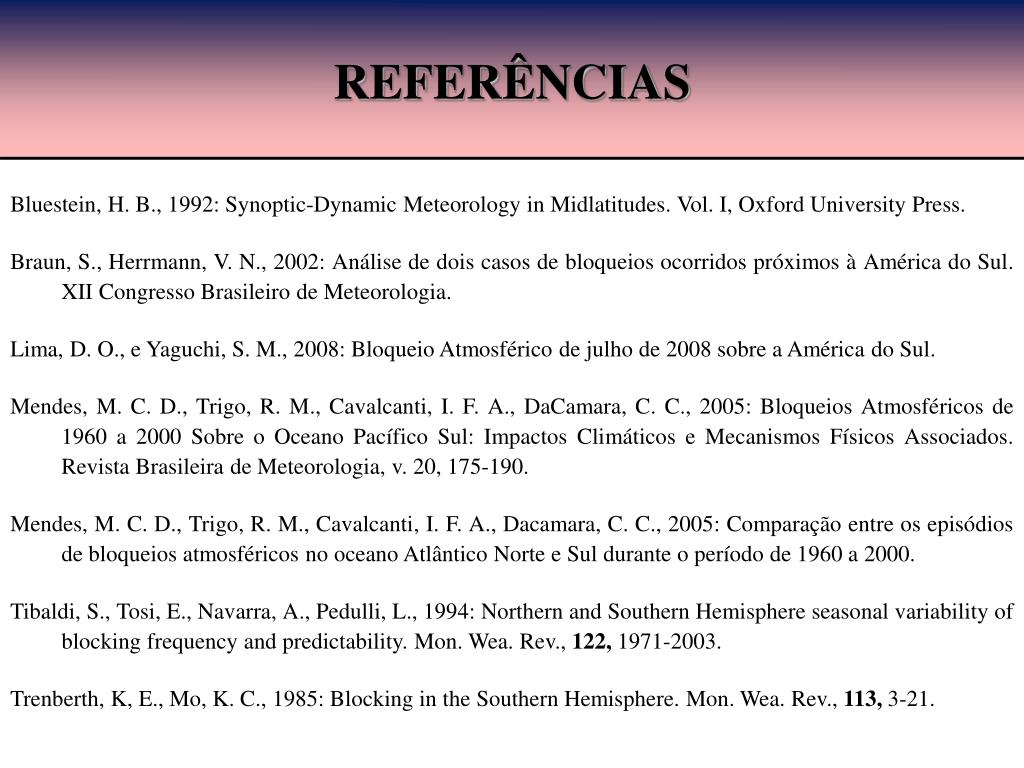 REFERÊNCIAS

Bluestein, H. B., 1992: Synoptic-Dynamic Meteorology in Midlatitudes. Vol. I, Oxford University Press.

Braun, S., Herrmann, V. N., 2002: Análise de dois casos de bloqueios ocorridos próximos à América do Sul. XII Congresso Brasileiro de Meteorologia.

Lima, D. O., e Yaguchi, S. M., 2008: Bloqueio Atmosférico de julho de 2008 sobre a América do Sul.

Mendes, M. C. D., Trigo, R. M., Cavalcanti, I. F. A., DaCamara, C. C., 2005: Bloqueios Atmosféricos de 1960 a 2000 Sobre o Oceano Pacífico Sul: Impactos Climáticos e Mecanismos Físicos Associados. Revista Brasileira de Meteorologia, v. 20, 175-190.

Mendes, M. C. D., Trigo, R. M., Cavalcanti, I. F. A., Dacamara, C. C., 2005: Comparação entre os episódios de bloqueios atmosféricos no oceano Atlântico Norte e Sul durante o período de 1960 a 2000.

Tibaldi, S., Tosi, E., Navarra, A., Pedulli, L., 1994: Northern and Southern Hemisphere seasonal variability of blocking frequency and predictability. Mon. Wea. Rev., 122, 1971-2003.

Trenberth, K, E., Mo, K. C., 1985: Blocking in the Southern Hemisphere. Mon. Wea. Rev., 113, 3-21.